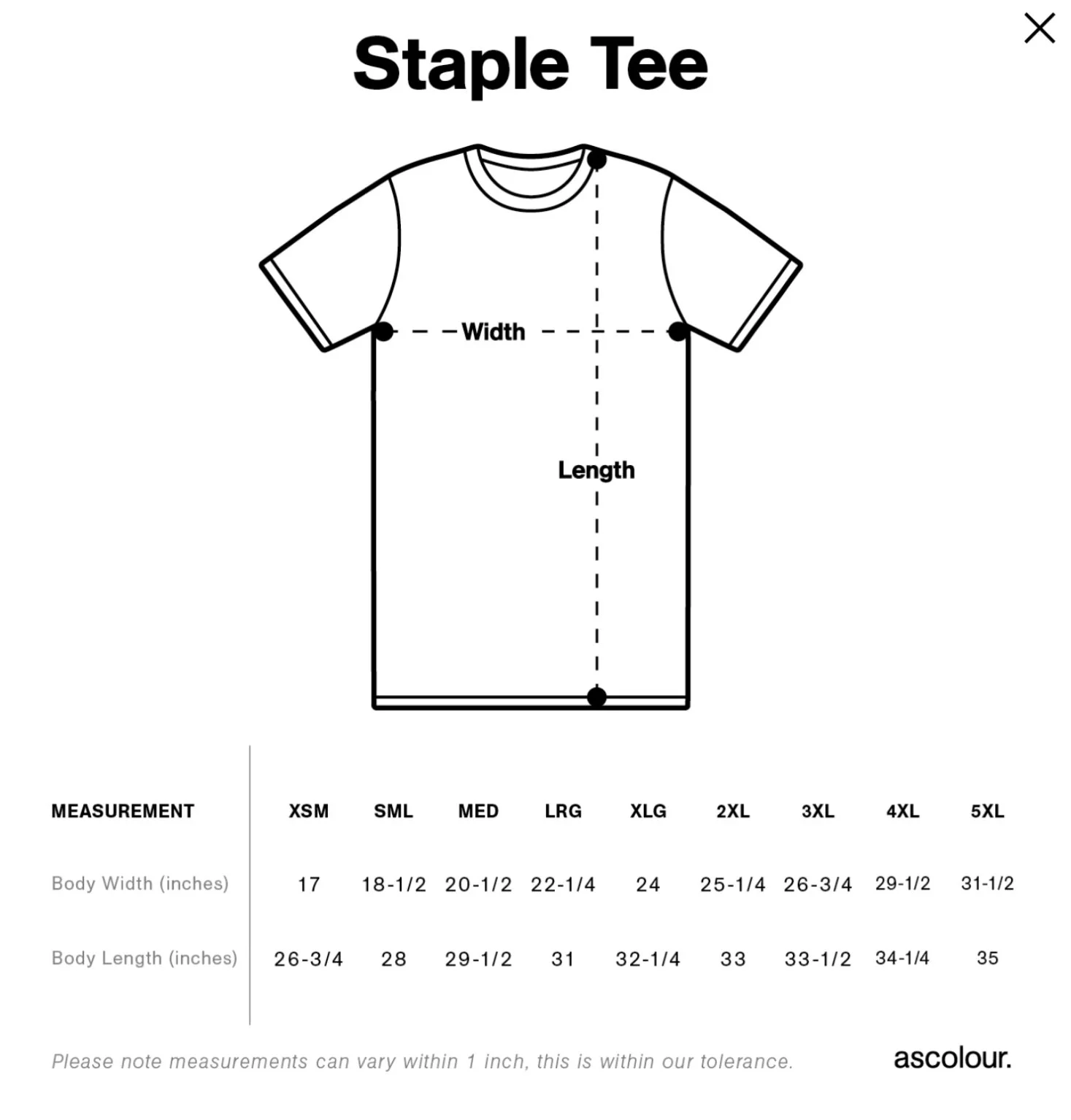 Staple Tee

Width

Length

| MEASUREMENT | XSM | SML | MED | LRG | XLG | 2XL | 3XL | 4XL | 5XL |
|---|---|---|---|---|---|---|---|---|---|
| Body Width (inches) | 17 | 18-1/2 | 20-1/2 | 22-1/4 | 24 | 25-1/4 | 26-3/4 | 29-1/2 | 31-1/2 |
| Body Length (inches) | 26-3/4 | 28 | 29-1/2 | 31 | 32-1/4 | 33 | 33-1/2 | 34-1/4 | 35 |

Please note measurements can vary within 1 inch, this is within our tolerance.

ascolour.